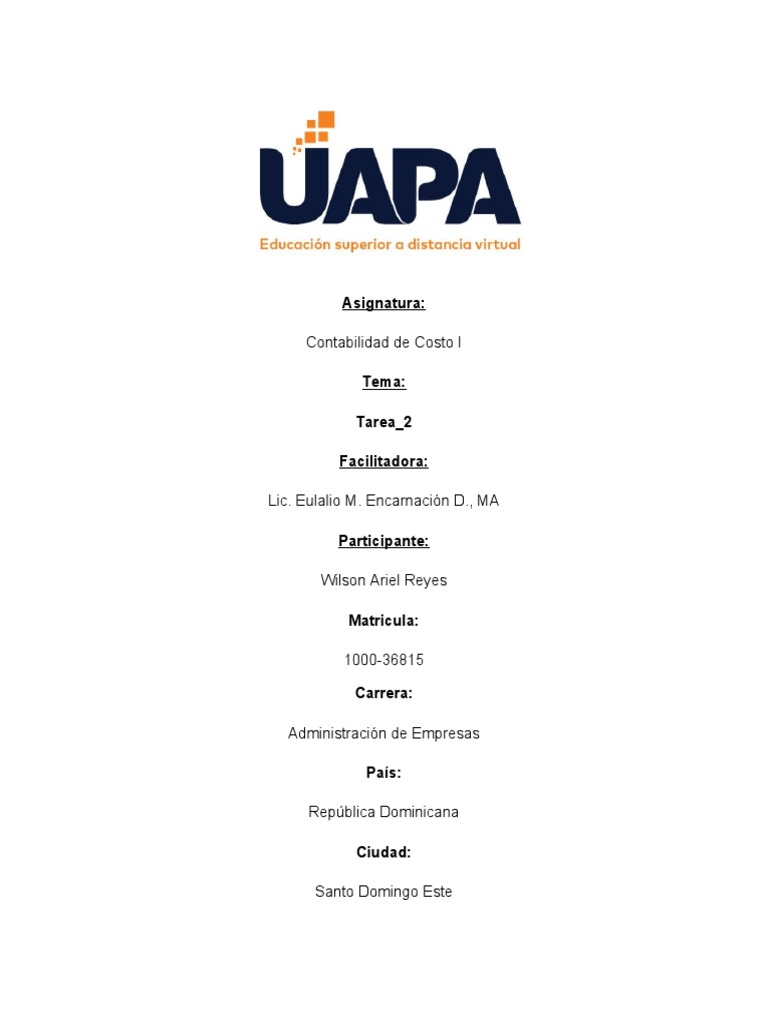 UAPA
Educación superior a distancia virtual

Asignatura:

Contabilidad de Costo I

Tema:

Tarea_2

Facilitadora:

Lic. Eulalio M. Encarnación D., MA

Participante:

Wilson Ariel Reyes

Matricula:

1000-36815

Carrera:

Administración de Empresas

País:

República Dominicana

Ciudad:

Santo Domingo Este